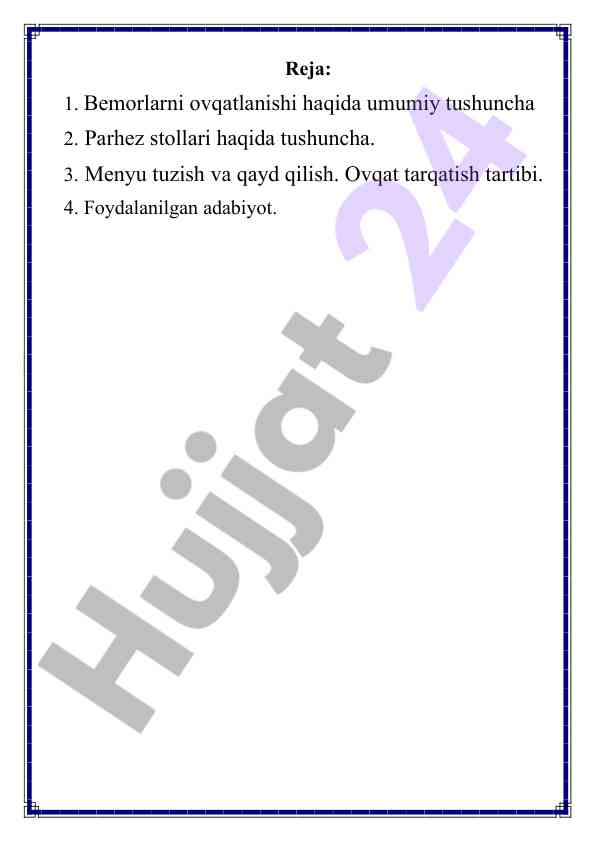 Reja:

1. Bemorlarni ovqatlanishi haqida umumiy tushuncha
2. Parhez stollari haqida tushuncha.
3. Menyu tuzish va qayd qilish. Ovqat tarqatish tartibi.
4. Foydalanilgan adabiyot.

Hujjat 24